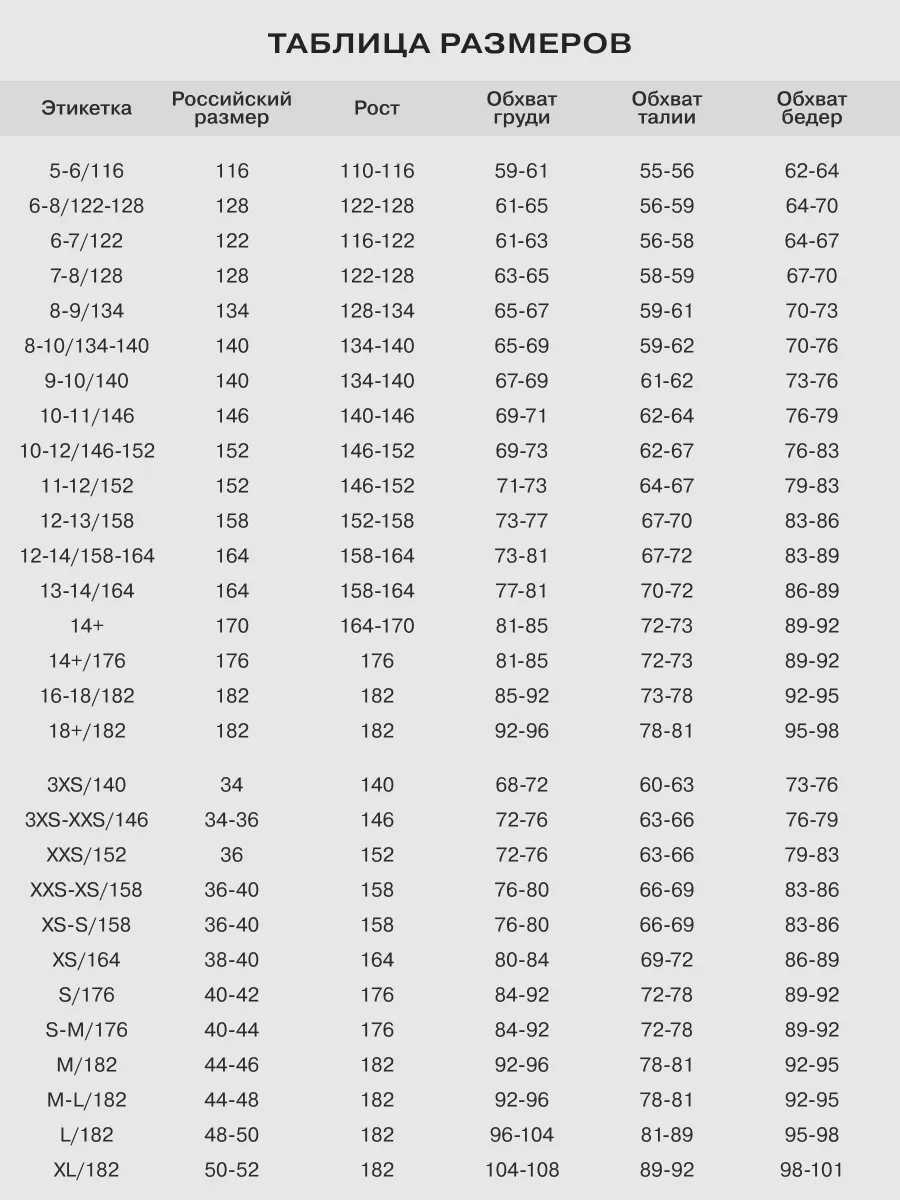 ТАБЛИЦА РАЗМЕРОВ

| Этикетка | Российский размер | Рост | Обхват груди | Обхват талии | Обхват бедер |
|---|---|---|---|---|---|
| 5-6/116 | 116 | 110-116 | 59-61 | 55-56 | 62-64 |
| 6-8/122-128 | 128 | 122-128 | 61-65 | 56-59 | 64-70 |
| 6-7/122 | 122 | 116-122 | 61-63 | 56-58 | 64-67 |
| 7-8/128 | 128 | 122-128 | 63-65 | 58-59 | 67-70 |
| 8-9/134 | 134 | 128-134 | 65-67 | 59-61 | 70-73 |
| 8-10/134-140 | 140 | 134-140 | 65-69 | 59-62 | 70-76 |
| 9-10/140 | 140 | 134-140 | 67-69 | 61-62 | 73-76 |
| 10-11/146 | 146 | 140-146 | 69-71 | 62-64 | 76-79 |
| 10-12/146-152 | 152 | 146-152 | 69-73 | 62-67 | 76-83 |
| 11-12/152 | 152 | 146-152 | 71-73 | 64-67 | 79-83 |
| 12-13/158 | 158 | 152-158 | 73-77 | 67-70 | 83-86 |
| 12-14/158-164 | 164 | 158-164 | 73-81 | 67-72 | 83-89 |
| 13-14/164 | 164 | 158-164 | 77-81 | 70-72 | 86-89 |
| 14+ | 170 | 164-170 | 81-85 | 72-73 | 89-92 |
| 14+/176 | 176 | 176 | 81-85 | 72-73 | 89-92 |
| 16-18/182 | 182 | 182 | 85-92 | 73-78 | 92-95 |
| 18+/182 | 182 | 182 | 92-96 | 78-81 | 95-98 |
| 3XS/140 | 34 | 140 | 68-72 | 60-63 | 73-76 |
| 3XS-XXS/146 | 34-36 | 146 | 72-76 | 63-66 | 76-79 |
| XXS/152 | 36 | 152 | 72-76 | 63-66 | 79-83 |
| XXS-XS/158 | 36-40 | 158 | 76-80 | 66-69 | 83-86 |
| XS-S/158 | 36-40 | 158 | 76-80 | 66-69 | 83-86 |
| XS/164 | 38-40 | 164 | 80-84 | 69-72 | 86-89 |
| S/176 | 40-42 | 176 | 84-92 | 72-78 | 89-92 |
| S-M/176 | 40-44 | 176 | 84-92 | 72-78 | 89-92 |
| M/182 | 44-46 | 182 | 92-96 | 78-81 | 92-95 |
| M-L/182 | 44-48 | 182 | 92-96 | 78-81 | 92-95 |
| L/182 | 48-50 | 182 | 96-104 | 81-89 | 95-98 |
| XL/182 | 50-52 | 182 | 104-108 | 89-92 | 98-101 |